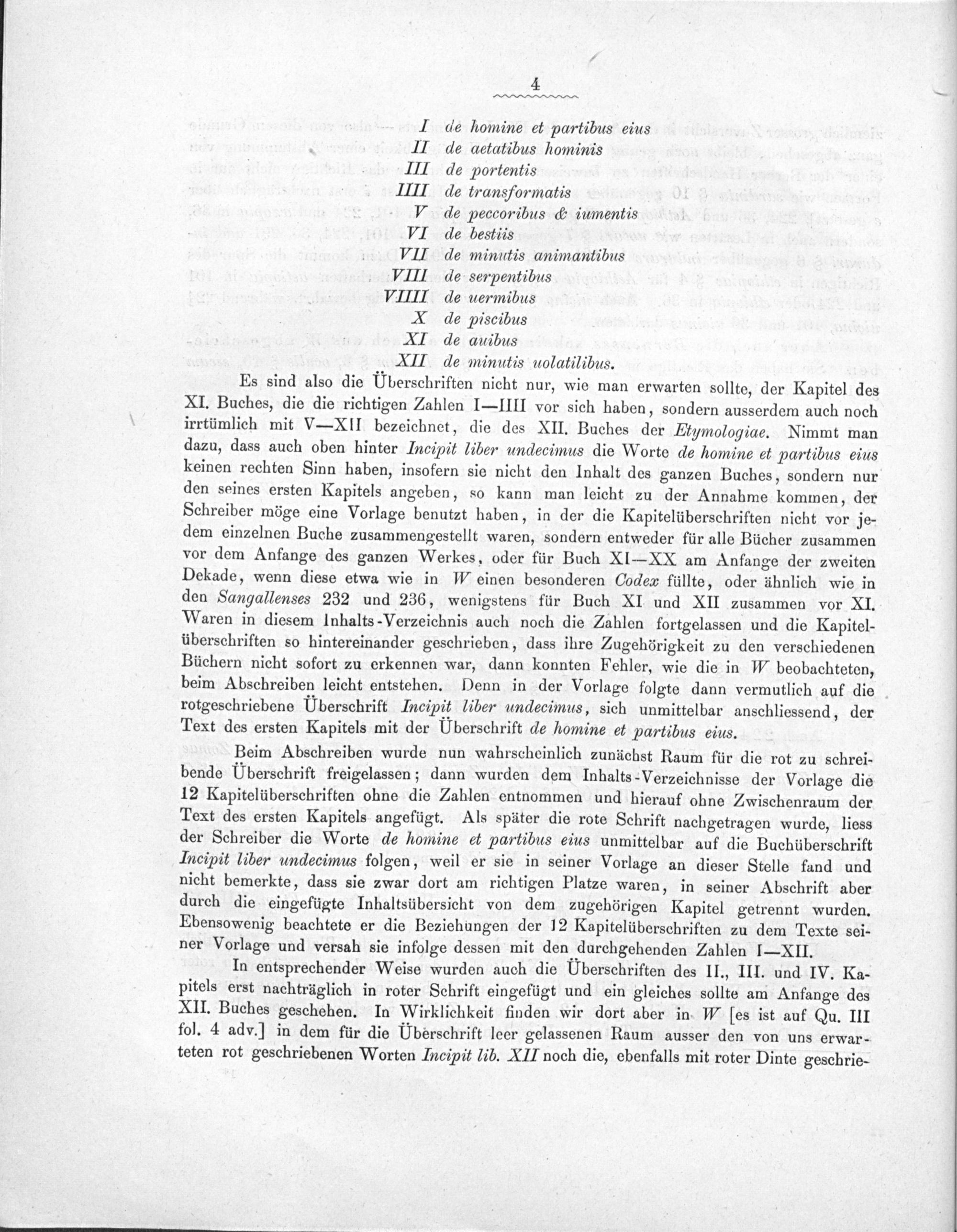 4

I de homine et partibus eius
II de aetatibus hominis
III de portentis
IIII de transformatis
V de peccoribus & iumentis
VI de bestiis
VII de minutis animantibus
VIII de serpentibus
VIIII de uermibus
X de piscibus
XI de auibus
XII de minutis uolatilibus.

Es sind also die Überschriften nicht nur, wie man erwarten sollte, der Kapitel des XI. Buches, die die richtigen Zahlen I—IIII vor sich haben, sondern ausserdem auch noch irrtümlich mit V—XII bezeichnet, die des XII. Buches der Etymologiae. Nimmt man dazu, dass auch oben hinter Incipit liber undecimus die Worte de homine et partibus eius keinen rechten Sinn haben, insofern sie nicht den Inhalt des ganzen Buches, sondern nur den seines ersten Kapitels angeben, so kann man leicht zu der Annahme kommen, der Schreiber möge eine Vorlage benutzt haben, in der die Kapitelüberschriften nicht vor jedem einzelnen Buche zusammengestellt waren, sondern entweder für alle Bücher zusammen vor dem Anfange des ganzen Werkes, oder für Buch XI—XX am Anfange der zweiten Dekade, wenn diese etwa wie in W einen besonderen Codex füllte, oder ähnlich wie in den Sangallenses 232 und 236, wenigstens für Buch XI und XII zusammen vor XI. Waren in diesem Inhalts-Verzeichnis auch noch die Zahlen fortgelassen und die Kapitelüberschriften so hintereinander geschrieben, dass ihre Zugehörigkeit zu den verschiedenen Büchern nicht sofort zu erkennen war, dann konnten Fehler, wie die in W beobachteten, beim Abschreiben leicht entstehen. Denn in der Vorlage folgte dann vermutlich auf die rotgeschriebene Überschrift Incipit liber undecimus, sich unmittelbar anschliessend, der Text des ersten Kapitels mit der Überschrift de homine et partibus eius.

Beim Abschreiben wurde nun wahrscheinlich zunächst Raum für die rot zu schreibende Überschrift freigelassen; dann wurden dem Inhalts-Verzeichnisse der Vorlage die 12 Kapitelüberschriften ohne die Zahlen entnommen und hierauf ohne Zwischenraum der Text des ersten Kapitels angefügt. Als später die rote Schrift nachgetragen wurde, liess der Schreiber die Worte de homine et partibus eius unmittelbar auf die Buchüberschrift Incipit liber undecimus folgen, weil er sie in seiner Vorlage an dieser Stelle fand und nicht bemerkte, dass sie zwar dort am richtigen Platze waren, in seiner Abschrift aber durch die eingefügte Inhaltsübersicht von dem zugehörigen Kapitel getrennt wurden. Ebensowenig beachtete er die Beziehungen der 12 Kapitelüberschriften zu dem Texte seiner Vorlage und versah sie infolge dessen mit den durchgehenden Zahlen I—XII.

In entsprechender Weise wurden auch die Überschriften des II., III. und IV. Kapitels erst nachträglich in roter Schrift eingefügt und ein gleiches sollte am Anfange des XII. Buches geschehen. In Wirklichkeit finden wir dort aber in W [es ist auf Qu. III fol. 4 adv.] in dem für die Überschrift leer gelassenen Raum ausser den von uns erwarteten rot geschriebenen Worten Incipit lib. XII noch die, ebenfalls mit roter Dinte geschrie-